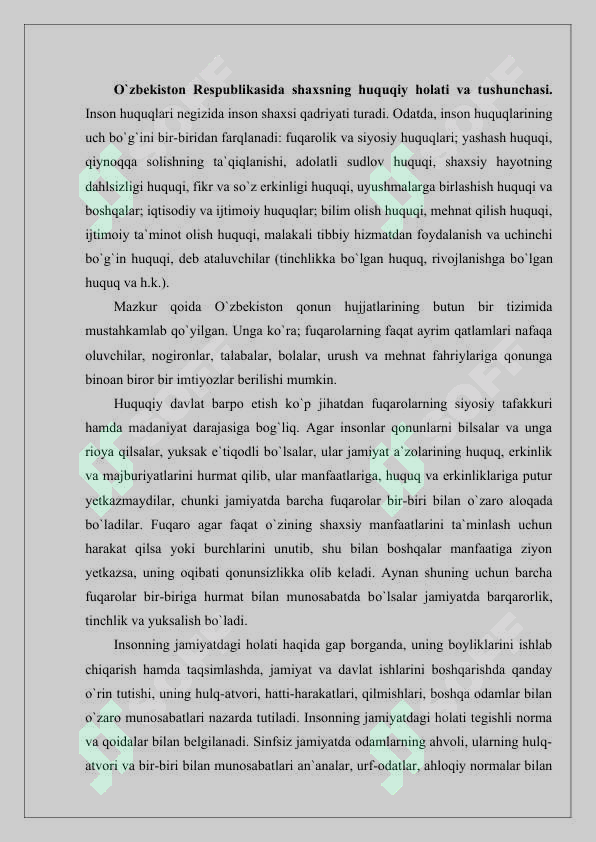 **O`zbekiston Respublikasida shaxsning huquqiy holati va tushunchasi.** Inson huquqlari negizida inson shaxsi qadriyati turadi. Odatda, inson huquqlarining uch bo`g`ini bir-biridan farqlanadi: fuqarolik va siyosiy huquqlari; yashash huquqi, qiynoqqa solishning ta`qiqlanishi, adolatli sudlov huquqi, shaxsiy hayotning dahlsizligi huquqi, fikr va so`z erkinligi huquqi, uyushmalarga birlashish huquqi va boshqalar; iqtisodiy va ijtimoiy huquqlar; bilim olish huquqi, mehnat qilish huquqi, ijtimoiy ta`minot olish huquqi, malakali tibbiy hizmatdan foydalanish va uchinchi bo`g`in huquqi, deb ataluvchilar (tinchlikka bo`lgan huquq, rivojlanishga bo`lgan huquq va h.k.).

Mazkur qoida O`zbekiston qonun hujjatlarining butun bir tizimida mustahkamlab qo`yilgan. Unga ko`ra; fuqarolarning faqat ayrim qatlamlari nafaqa oluvchilar, nogironlar, talabalar, bolalar, urush va mehnat fahriylariga qonunga binoan biror bir imtiyozlar berilishi mumkin.

Huquqiy davlat barpo etish ko`p jihatdan fuqarolarning siyosiy tafakkuri hamda madaniyat darajasiga bog`liq. Agar insonlar qonunlarni bilsalar va unga rioya qilsalar, yuksak e`tiqodli bo`lsalar, ular jamiyat a`zolarining huquq, erkinlik va majburiyatlarini hurmat qilib, ular manfaatlariga, huquq va erkinliklariga putur yetkazmaydilar, chunki jamiyatda barcha fuqarolar bir-biri bilan o`zaro aloqada bo`ladilar. Fuqaro agar faqat o`zining shaxsiy manfaatlarini ta`minlash uchun harakat qilsa yoki burchlarini unutib, shu bilan boshqalar manfaatiga ziyon yetkazsa, uning oqibati qonunsizlikka olib keladi. Aynan shuning uchun barcha fuqarolar bir-biriga hurmat bilan munosabatda bo`lsalar jamiyatda barqarorlik, tinchlik va yuksalish bo`ladi.

Insonning jamiyatdagi holati haqida gap borganda, uning boyliklarini ishlab chiqarish hamda taqsimlashda, jamiyat va davlat ishlarini boshqarishda qanday o`rin tutishi, uning hulq-atvori, hatti-harakatlari, qilmishlari, boshqa odamlar bilan o`zaro munosabatlari nazarda tutiladi. Insonning jamiyatdagi holati tegishli norma va qoidalar bilan belgilanadi. Sinfsiz jamiyatda odamlarning ahvoli, ularning hulq-atvori va bir-biri bilan munosabatlari an`analar, urf-odatlar, ahloqiy normalar bilan